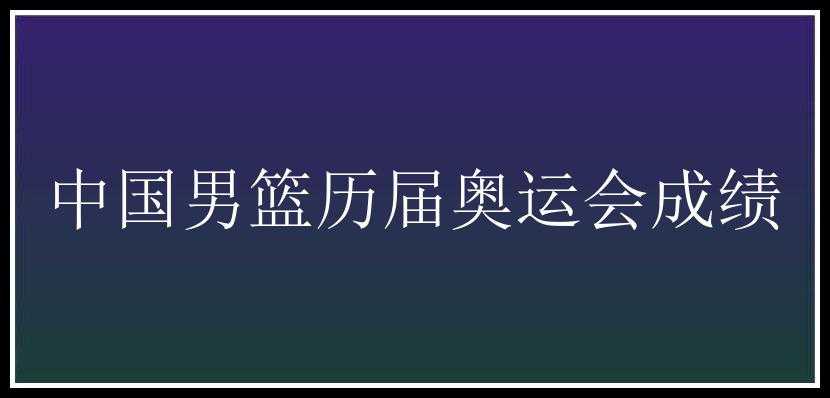 中国男篮历届奥运会成绩